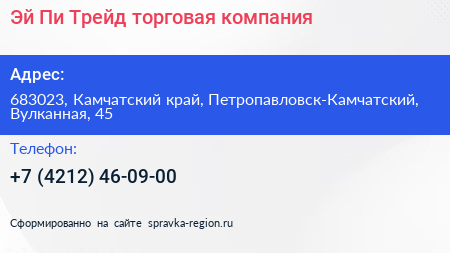 Эй Пи Трейд торговая компания

Адрес:

683023, Камчатский край, Петропавловск-Камчатский, Вулканная, 45

Телефон:

+7 (4212) 46-09-00

Сформированно на сайте spravka-region.ru